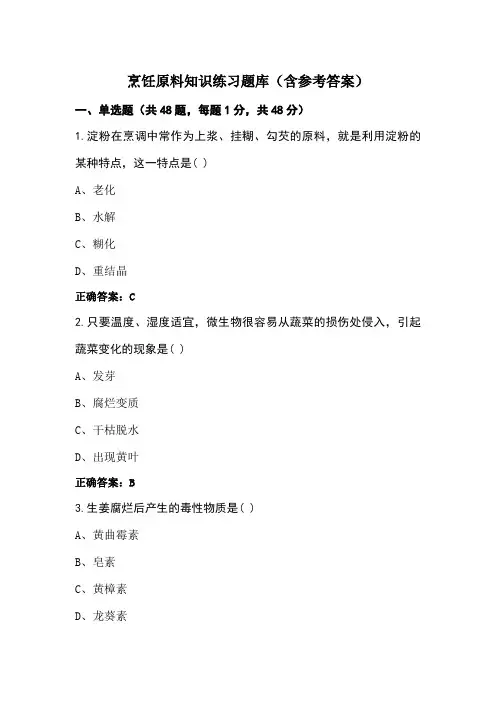 烹饪原料知识练习题库（含参考答案）

一、单选题（共 48 题，每题 1 分，共 48 分）

1.淀粉在烹调中常作为上浆、挂糊、勾芡的原料，就是利用淀粉的某种特点，这一特点是( )

A、老化

B、水解

C、糊化

D、重结晶

正确答案：C

2.只要温度、湿度适宜，微生物很容易从蔬菜的损伤处侵入，引起蔬菜变化的现象是( )

A、发芽

B、腐烂变质

C、干枯脱水

D、出现黄叶

正确答案：B

3.生姜腐烂后产生的毒性物质是( )

A、黄曲霉素

B、皂素

C、黄樟素

D、龙葵素